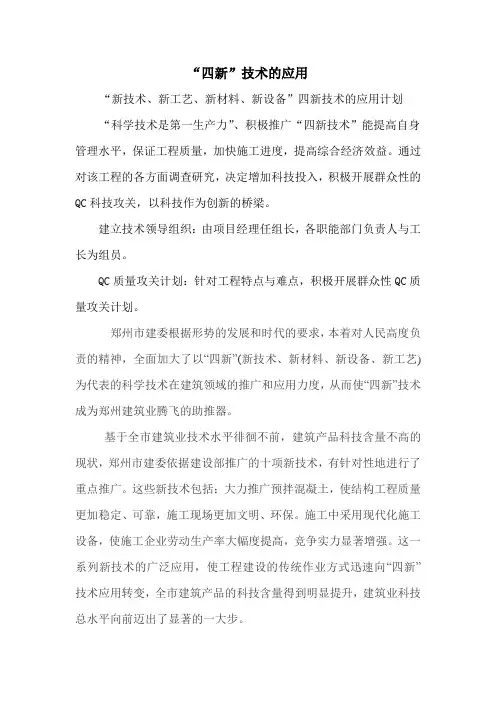 “四新”技术的应用

“新技术、新工艺、新材料、新设备”四新技术的应用计划

“科学技术是第一生产力”、积极推广“四新技术”能提高自身管理水平，保证工程质量，加快施工进度，提高综合经济效益。通过对该工程的各方面调查研究，决定增加科技投入，积极开展群众性的QC科技攻关，以科技作为创新的桥梁。

建立技术领导组织：由项目经理任组长，各职能部门负责人与工长为组员。

QC质量攻关计划：针对工程特点与难点，积极开展群众性QC质量攻关计划。

郑州市建委根据形势的发展和时代的要求，本着对人民高度负责的精神，全面加大了以“四新”(新技术、新材料、新设备、新工艺)为代表的科学技术在建筑领域的推广和应用力度，从而使“四新”技术成为郑州建筑业腾飞的助推器。

基于全市建筑业技术水平徘徊不前，建筑产品科技含量不高的现状，郑州市建委依据建设部推广的十项新技术，有针对性地进行了重点推广。这些新技术包括：大力推广预拌混凝土，使结构工程质量更加稳定、可靠，施工现场更加文明、环保。施工中采用现代化施工设备，使施工企业劳动生产率大幅度提高，竞争实力显著增强。这一系列新技术的广泛应用，使工程建设的传统作业方式迅速向“四新”技术应用转变，全市建筑产品的科技含量得到明显提升，建筑业科技总水平向前迈出了显著的一大步。